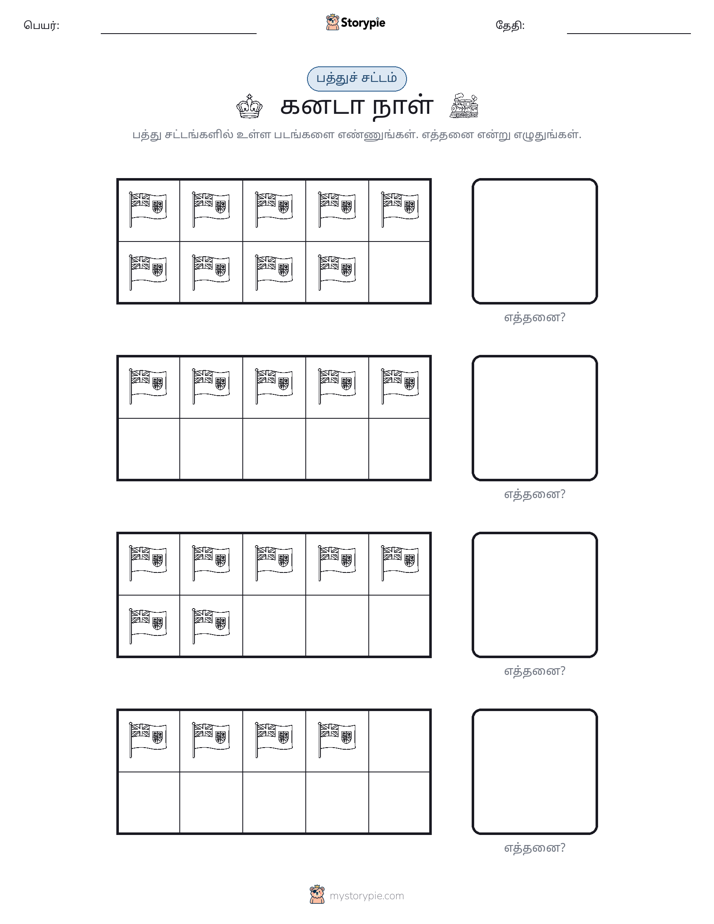 பெயர்: ____ Storypie தேதி: ____

பத்துச் சட்டம்

கனடா நாள்

பத்து சட்டங்களில் உள்ள படங்களை எண்ணுங்கள். எத்தனை என்று எழுதுங்கள்.

எத்தனை?

எத்தனை?

எத்தனை?

எத்தனை?

mystorypie.com